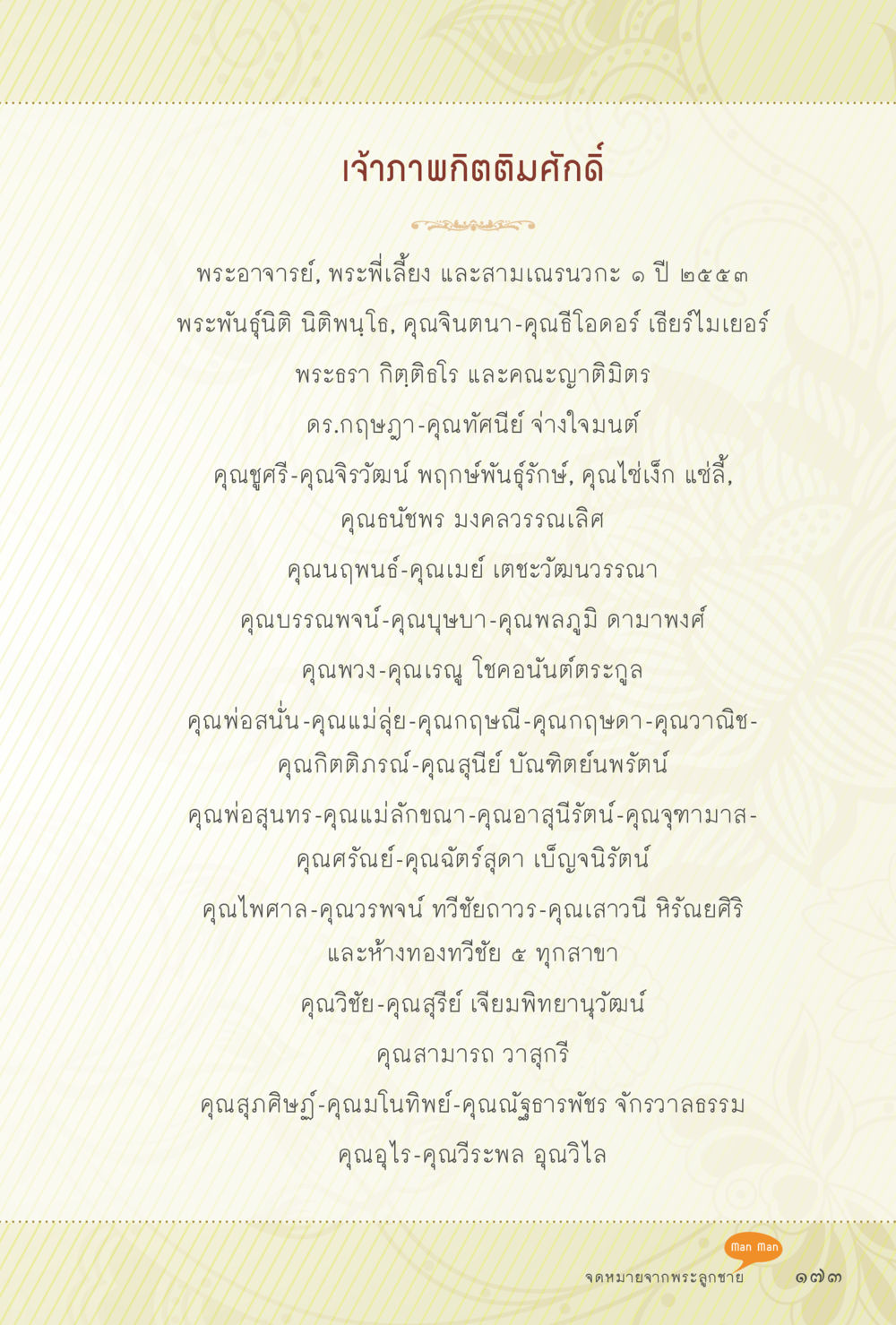 เจ้าภาพกิตติมศักดิ์

พระอาจารย์, พระพี่เลี้ยง และสามเณรนวกะ ๑ ปี ๒๕๕๓

พระพันธุ์นิติ นิติพนฺโธ, คุณจินตนา-คุณธีโอดอร์ เธียร์ไมเยอร์

พระธรา กิตฺติธโร และคณะญาติมิตร

ดร.กฤษฎา-คุณทัศนีย์ จ่างใจมนต์

คุณชูศรี-คุณจิรวัฒน์ พฤกษ์พันธุ์รักษ์, คุณไช่เง็ก แซ่ลี้, คุณธนัชพร มงคลวรรณเลิศ

คุณนฤพนธ์-คุณเมย์ เตชะวัฒนวรรณา

คุณบรรณพจน์-คุณบุษบา-คุณพลภูมิ ดามาพงศ์

คุณพวง-คุณเรณู โชคอนันต์ตระกูล

คุณพ่อสนั่น-คุณแม่ลุ่ย-คุณกฤษณี-คุณกฤษดา-คุณวาณิช-คุณกิตติภรณ์-คุณสุนีย์ บัณฑิตย์นพรัตน์

คุณพ่อสุนทร-คุณแม่ลักขณา-คุณอาสุนีรัตน์-คุณจุฑามาส-คุณศรัณย์-คุณฉัตร์สุดา เบ็ญจนิรัตน์

คุณไพศาล-คุณวรพจน์ ทวีชัยถาวร-คุณเสาวนี หิรัณยศิริ และห้างทองทวีชัย ๕ ทุกสาขา

คุณวิชัย-คุณสุรีย์ เจียมพิทยานุวัฒน์

คุณสามารถ วาสุกรี

คุณสุภศิษฏ์-คุณมโนทิพย์-คุณณัฐธารพัชร จักรวาลธรรม

คุณอุไร-คุณวีระพล อุณวิไล

Man Man

จดหมายจากพระลูกชาย ๑๗๓